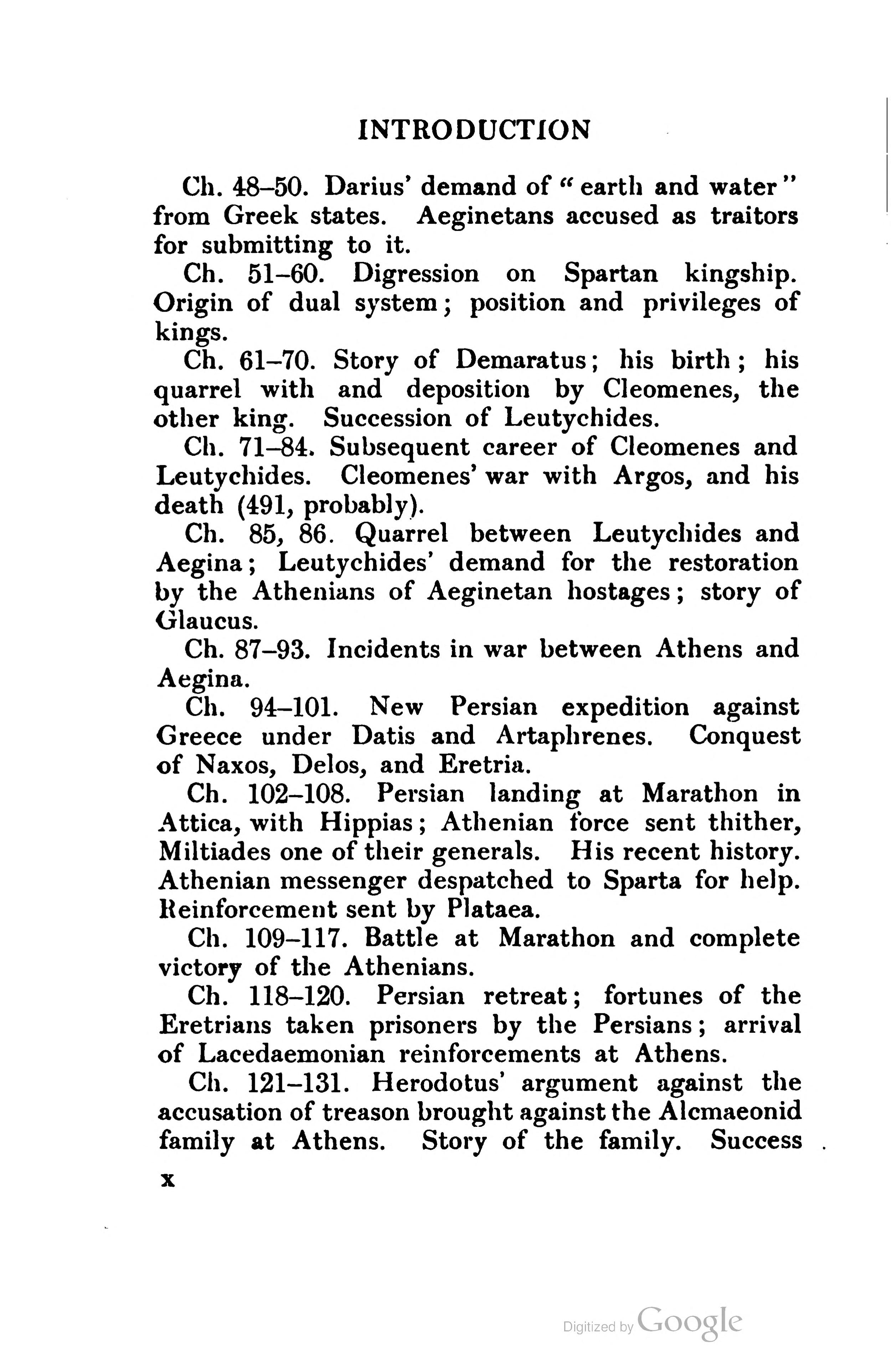 INTRODUCTION

Ch. 48–50. Darius' demand of "earth and water" from Greek states. Aeginetans accused as traitors for submitting to it.

Ch. 51–60. Digression on Spartan kingship. Origin of dual system; position and privileges of kings.

Ch. 61–70. Story of Demaratus; his birth; his quarrel with and deposition by Cleomenes, the other king. Succession of Leutychides.

Ch. 71–84. Subsequent career of Cleomenes and Leutychides. Cleomenes' war with Argos, and his death (491, probably).

Ch. 85, 86. Quarrel between Leutychides and Aegina; Leutychides' demand for the restoration by the Athenians of Aeginetan hostages; story of Glaucus.

Ch. 87–93. Incidents in war between Athens and Aegina.

Ch. 94–101. New Persian expedition against Greece under Datis and Artaphrenes. Conquest of Naxos, Delos, and Eretria.

Ch. 102–108. Persian landing at Marathon in Attica, with Hippias; Athenian force sent thither, Miltiades one of their generals. His recent history. Athenian messenger despatched to Sparta for help. Reinforcement sent by Plataea.

Ch. 109–117. Battle at Marathon and complete victory of the Athenians.

Ch. 118–120. Persian retreat; fortunes of the Eretrians taken prisoners by the Persians; arrival of Lacedaemonian reinforcements at Athens.

Ch. 121–131. Herodotus' argument against the accusation of treason brought against the Alcmaeonid family at Athens. Story of the family. Success

x

Digitized by Google